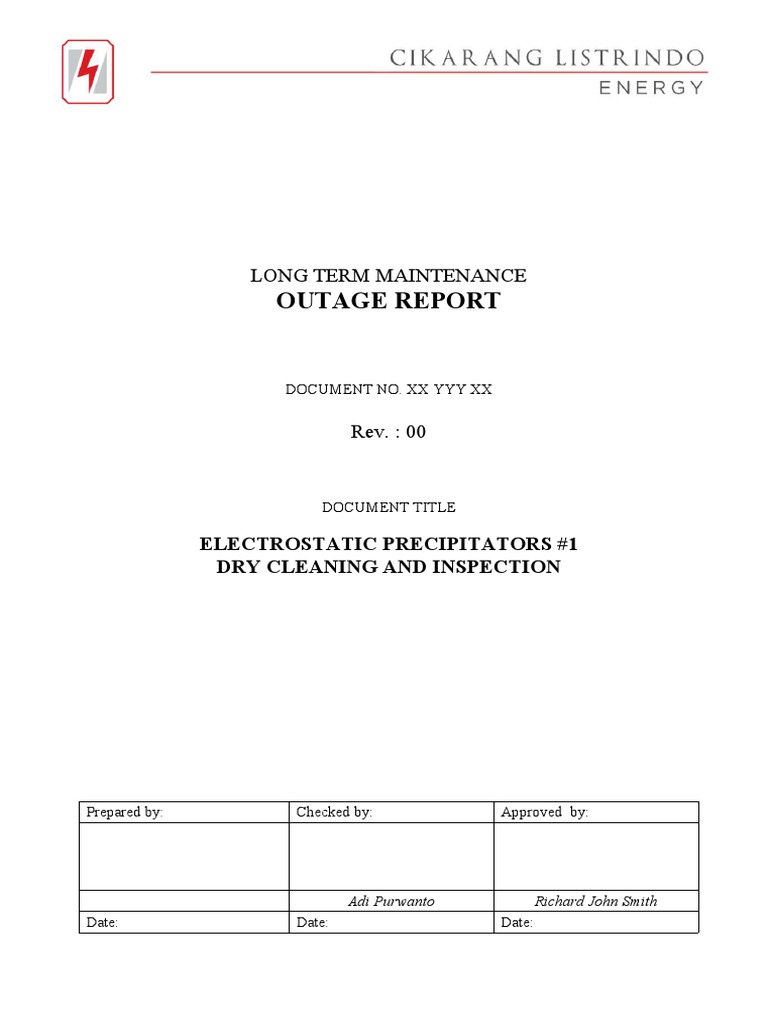 CIKARANG LISTRINDO
ENERGY

LONG TERM MAINTENANCE
OUTAGE REPORT

DOCUMENT NO. XX YYY XX

Rev. : 00

DOCUMENT TITLE

ELECTROSTATIC PRECIPITATORS #1
DRY CLEANING AND INSPECTION

| Prepared by: | Checked by: | Approved by: |
|---|---|---|
| | | |
| | Adi Purwanto | Richard John Smith |
| Date: | Date: | Date: |